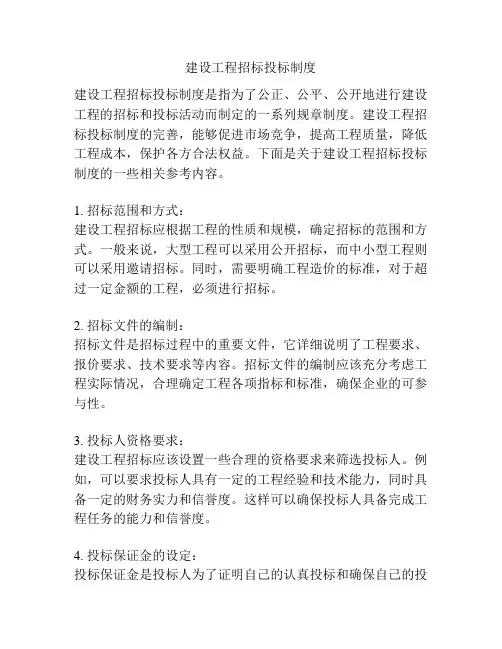 建设工程招标投标制度

建设工程招标投标制度是指为了公正、公平、公开地进行建设工程的招标和投标活动而制定的一系列规章制度。建设工程招标投标制度的完善，能够促进市场竞争，提高工程质量，降低工程成本，保护各方合法权益。下面是关于建设工程招标投标制度的一些相关参考内容。

1. 招标范围和方式：
建设工程招标应根据工程的性质和规模，确定招标的范围和方式。一般来说，大型工程可以采用公开招标，而中小型工程则可以采用邀请招标。同时，需要明确工程造价的标准，对于超过一定金额的工程，必须进行招标。

2. 招标文件的编制：
招标文件是招标过程中的重要文件，它详细说明了工程要求、报价要求、技术要求等内容。招标文件的编制应该充分考虑工程实际情况，合理确定工程各项指标和标准，确保企业的可参与性。

3. 投标人资格要求：
建设工程招标应该设置一些合理的资格要求来筛选投标人。例如，可以要求投标人具有一定的工程经验和技术能力，同时具备一定的财务实力和信誉度。这样可以确保投标人具备完成工程任务的能力和信誉度。

4. 投标保证金的设定：
投标保证金是投标人为了证明自己的认真投标和确保自己的投